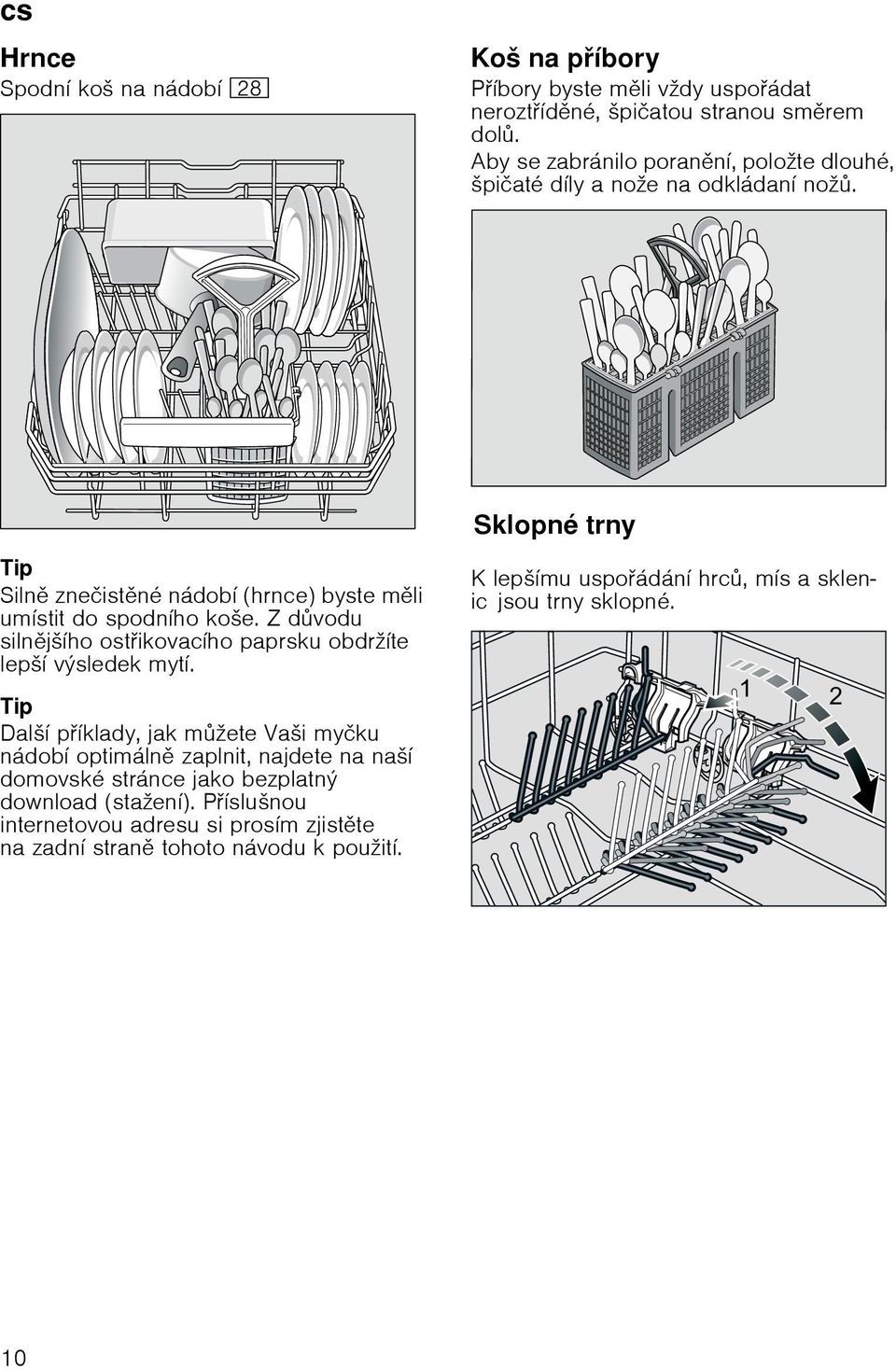 cs

Hrnce
Spodní koš na nádobí 28

Tip
Silně znečistěné nádobí (hrnce) byste měli umístit do spodního koše. Z důvodu silnějšího ostřikovacího paprsku obdržíte lepší výsledek mytí.

Tip
Další příklady, jak můžete Vaši myčku nádobí optimálně zaplnit, najdete na naší domovské stránce jako bezplatný download (stažení). Příslušnou internetovou adresu si prosím zjistěte na zadní straně tohoto návodu k použití.

Koš na příbory
Příbory byste měli vždy uspořádat neroztříděné, špičatou stranou směrem dolů.
Aby se zabránilo poranění, položte dlouhé, špičaté díly a nože na odkládaní nožů.

Sklopné trny
K lepšímu uspořádání hrců, mís a sklenic jsou trny sklopné.

1
2

10